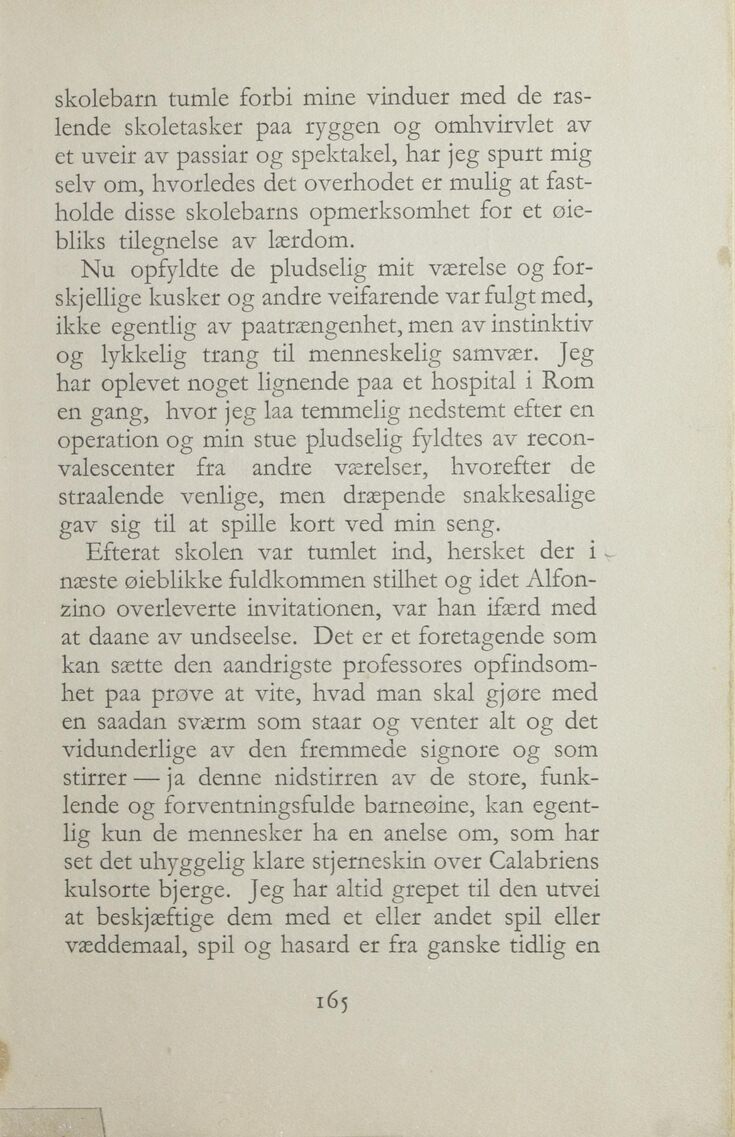 skolebarn tumle forbi mine vinduer med de raslende skoletasker paa ryggen og omhvirvlet av et uveir av passiar og spektakel, har jeg spurt mig selv om, hvorledes det overhodet er mulig at fastholde disse skolebarns opmerksomhet for et øiebliks tilegnelse av lærdom.

Nu opfyldte de pludselig mit værelse og forskjellige kusker og andre veifarende var fulgt med, ikke egentlig av paatrængenhet, men av instinktiv og lykkelig trang til menneskelig samvær. Jeg har oplevet noget lignende paa et hospital i Rom en gang, hvor jeg laa temmelig nedstemt efter en operation og min stue pludselig fyldtes av reconvalescenter fra andre værelser, hvorefter de straalende venlige, men dræpende snakkesalige gav sig til at spille kort ved min seng.

Efterat skolen var tumlet ind, hersket der i næste øieblikke fuldkommen stilhet og idet Alfonzino overleverte invitationen, var han ifærd med at daane av undseelse. Det er et foretagende som kan sætte den aandrigste professores opfindsomhet paa prøve at vite, hvad man skal gjøre med en saadan sværm som staar og venter alt og det vidunderlige av den fremmede signore og som stirrer — ja denne nidstirren av de store, funklende og forventningsfulde barneøine, kan egentlig kun de mennesker ha en anelse om, som har set det uhyggelig klare stjerneskin over Calabriens kulsorte bjerge. Jeg har altid grepet til den utvei at beskjæftige dem med et eller andet spil eller væddemaal, spil og hasard er fra ganske tidlig en

165